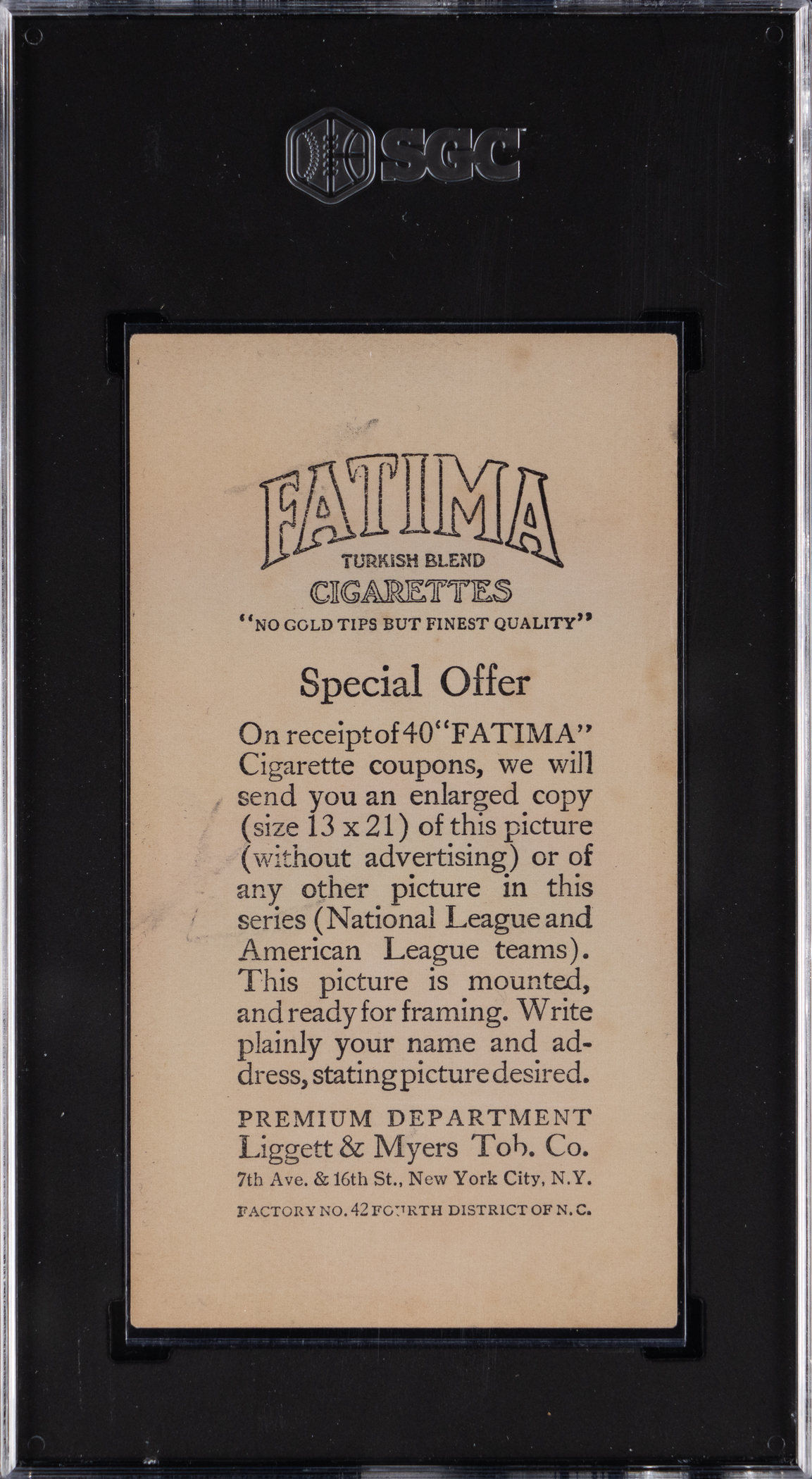 SGC

FATIMA
TURKISH BLEND
CIGARETTES
"NO GOLD TIPS BUT FINEST QUALITY"

Special Offer

On receipt of 40 "FATIMA" Cigarette coupons, we will send you an enlarged copy (size 13 x 21) of this picture (without advertising) or of any other picture in this series (National League and American League teams). This picture is mounted, and ready for framing. Write plainly your name and address, stating picture desired.

PREMIUM DEPARTMENT
Liggett & Myers Tob. Co.
7th Ave. & 16th St., New York City, N.Y.

FACTORY NO. 42 FOURTH DISTRICT OF N. C.